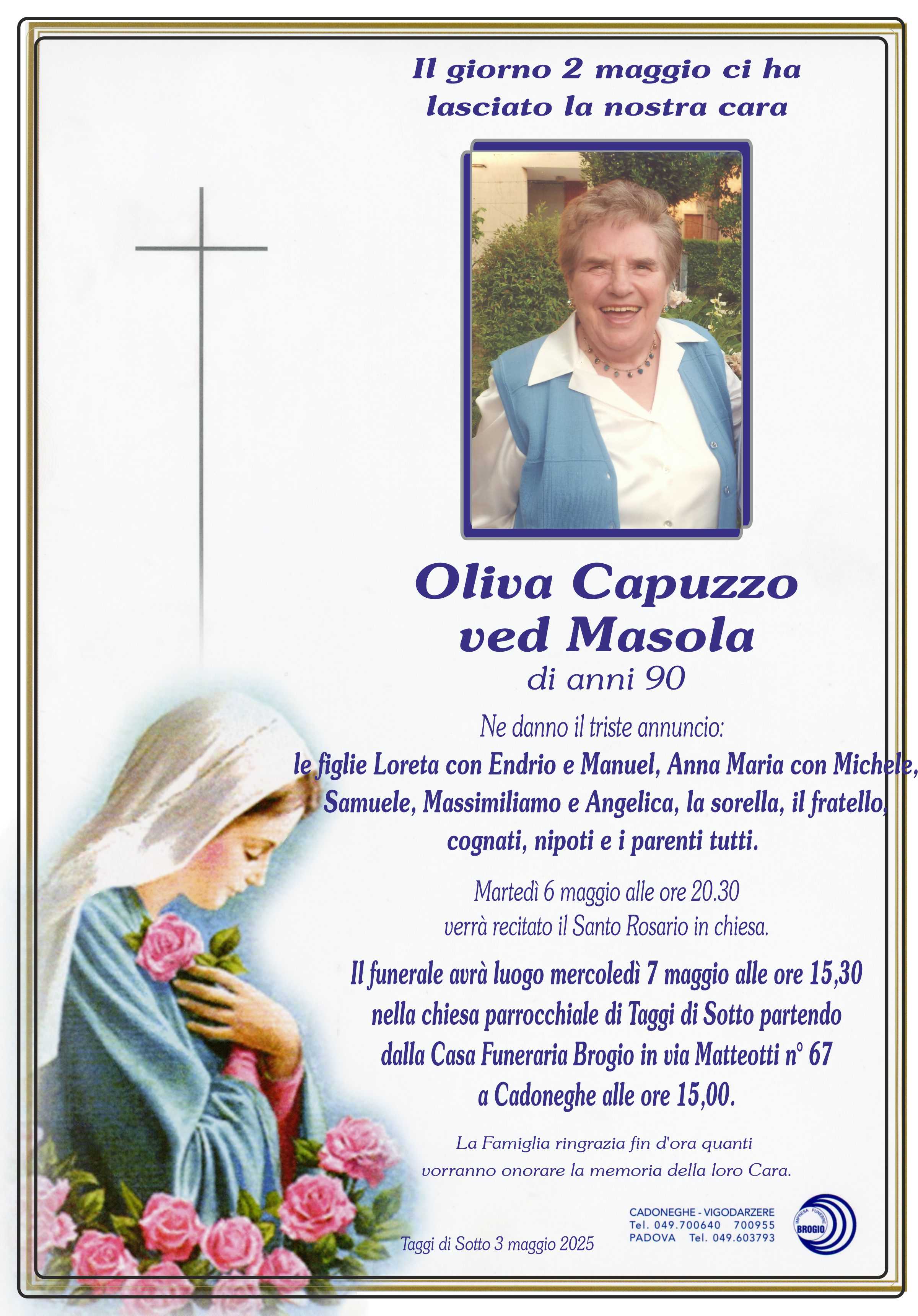 Il giorno 2 maggio ci ha lasciato la nostra cara

Oliva Capuzzo
ved Masola
di anni 90

Ne danno il triste annuncio:
le figlie Loreta con Endrio e Manuel, Anna Maria con Michele, Samuele, Massimiliamo e Angelica, la sorella, il fratello, cognati, nipoti e i parenti tutti.

Martedì 6 maggio alle ore 20.30 verrà recitato il Santo Rosario in chiesa.

Il funerale avrà luogo mercoledì 7 maggio alle ore 15,30 nella chiesa parrocchiale di Taggi di Sotto partendo dalla Casa Funeraria Brogio in via Matteotti n° 67 a Cadoneghe alle ore 15,00.

La Famiglia ringrazia fin d'ora quanti vorranno onorare la memoria della loro Cara.

Taggi di Sotto 3 maggio 2025

CADONEGHE - VIGODARZERE
Tel. 049.700640 700955
PADOVA Tel. 049.603793

IMPRESA FUNEBRE
BROGIO